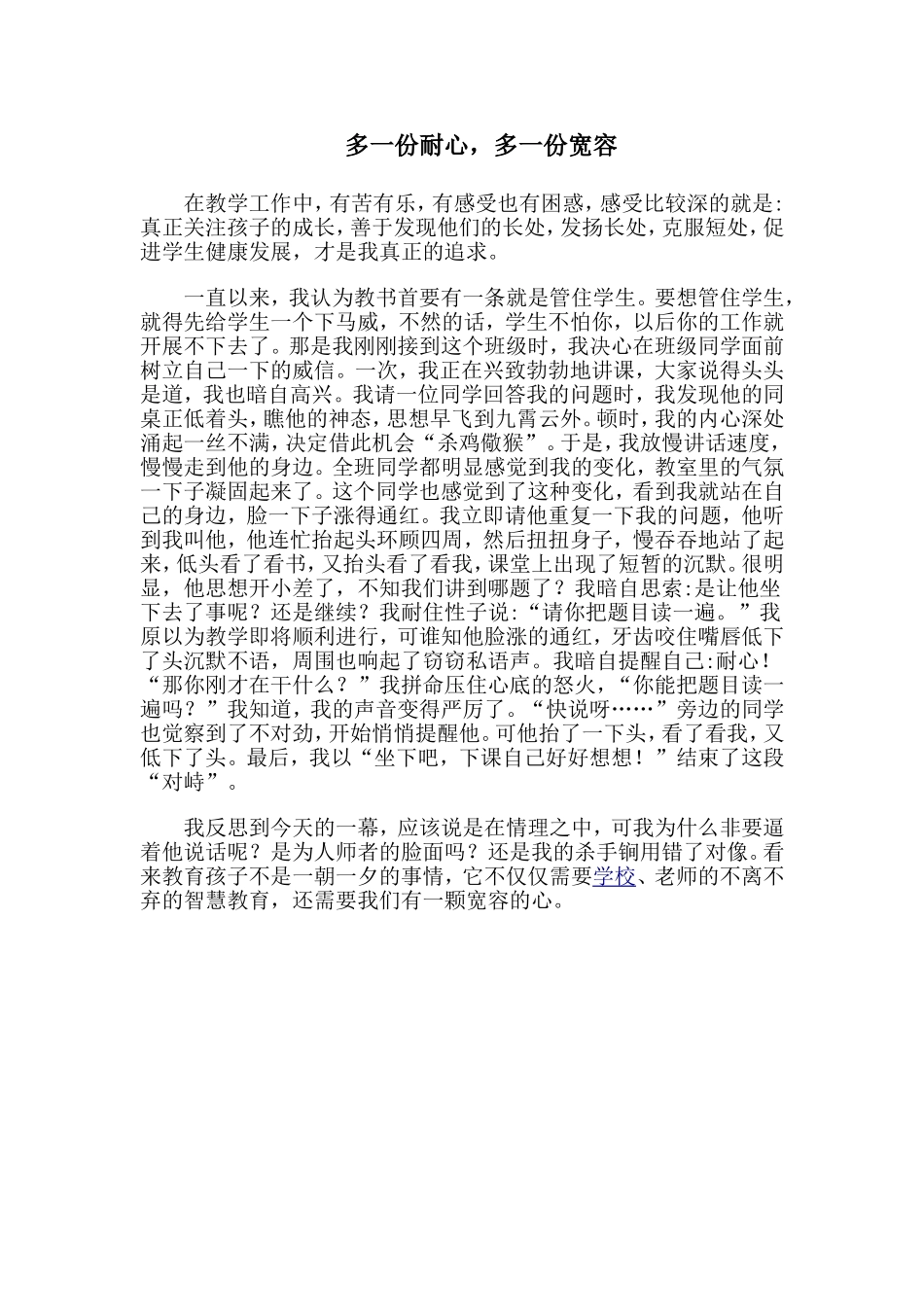 多一份耐心，多一份宽容

在教学工作中，有苦有乐，有感受也有困惑，感受比较深的就是:真正关注孩子的成长，善于发现他们的长处，发扬长处，克服短处，促进学生健康发展，才是我真正的追求。

一直以来，我认为教书首要有一条就是管住学生。要想管住学生，就得先给学生一个下马威，不然的话，学生不怕你，以后你的工作就开展不下去了。那是我刚刚接到这个班级时，我决心在班级同学面前树立自己一下的威信。一次，我正在兴致勃勃地讲课，大家说得头头是道，我也暗自高兴。我请一位同学回答我的问题时，我发现他的同桌正低着头，瞧他的神态，思想早飞到九霄云外。顿时，我的内心深处涌起一丝不满，决定借此机会“杀鸡儆猴”。于是，我放慢讲话速度，慢慢走到他的身边。全班同学都明显感觉到我的变化，教室里的气氛一下子凝固起来了。这个同学也感觉到了这种变化，看到我就站在自己的身边，脸一下子涨得通红。我立即请他重复一下我的问题，他听到我叫他，他连忙抬起头环顾四周，然后扭扭身子，慢吞吞地站了起来，低头看了看书，又抬头看了看我，课堂上出现了短暂的沉默。很明显，他思想开小差了，不知我们讲到哪题了？我暗自思索:是让他坐下去了事呢？还是继续？我耐住性子说:“请你把题目读一遍。”我原以为教学即将顺利进行，可谁知他脸涨的通红，牙齿咬住嘴唇低下了头沉默不语，周围也响起了窃窃私语声。我暗自提醒自己:耐心！“那你刚才在干什么？”我拼命压住心底的怒火，“你能把题目读一遍吗？”我知道，我的声音变得严厉了。“快说呀……”旁边的同学也觉察到了不对劲，开始悄悄提醒他。可他抬了一下头，看了看我，又低下了头。最后，我以“坐下吧，下课自己好好想想！”结束了这段“对峙”。

我反思到今天的一幕，应该说是在情理之中，可我为什么非要逼着他说话呢？是为人师者的脸面吗？还是我的杀手锏用错了对像。看来教育孩子不是一朝一夕的事情，它不仅仅需要学校、老师的不离不弃的智慧教育，还需要我们有一颗宽容的心。